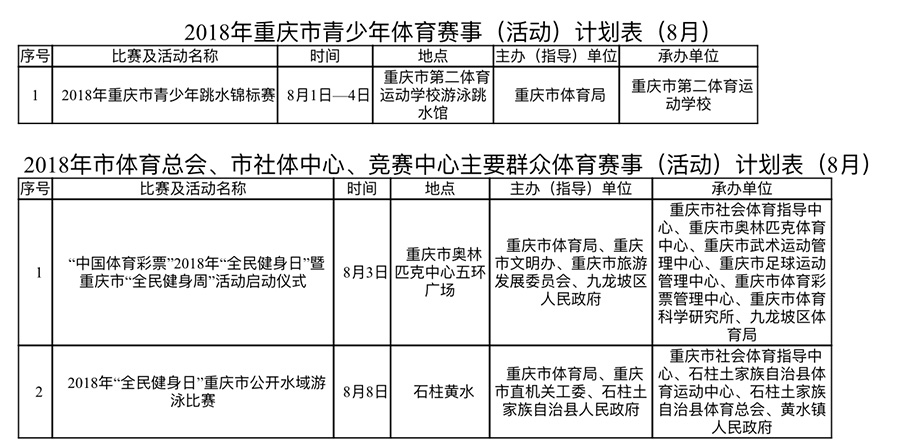 2018年重庆市青少年体育赛事（活动）计划表（8月）

| 序号 | 比赛及活动名称 | 时间 | 地点 | 主办（指导）单位 | 承办单位 |
|---|---|---|---|---|---|
| 1 | 2018年重庆市青少年跳水锦标赛 | 8月1日—4日 | 重庆市第二体育运动学校游泳跳水馆 | 重庆市体育局 | 重庆市第二体育运动学校 |

2018年市体育总会、市社体中心、竞赛中心主要群众体育赛事（活动）计划表（8月）

| 序号 | 比赛及活动名称 | 时间 | 地点 | 主办（指导）单位 | 承办单位 |
|---|---|---|---|---|---|
| 1 | “中国体育彩票”2018年“全民健身日”暨重庆市“全民健身周”活动启动仪式 | 8月3日 | 重庆市奥林匹克中心五环广场 | 重庆市体育局、重庆市文明办、重庆市旅游发展委员会、九龙坡区人民政府 | 重庆市社会体育指导中心、重庆市奥林匹克体育中心、重庆市武术运动管理中心、重庆市足球运动管理中心、重庆市体育彩票管理中心、重庆市体育科学研究所、九龙坡区体育局 |
| 2 | 2018年“全民健身日”重庆市公开水域游泳比赛 | 8月8日 | 石柱黄水 | 重庆市体育局、重庆市直机关工委、石柱土家族自治县人民政府 | 重庆市社会体育指导中心、石柱土家族自治县体育运动中心、石柱土家族自治县体育总会、黄水镇人民政府 |